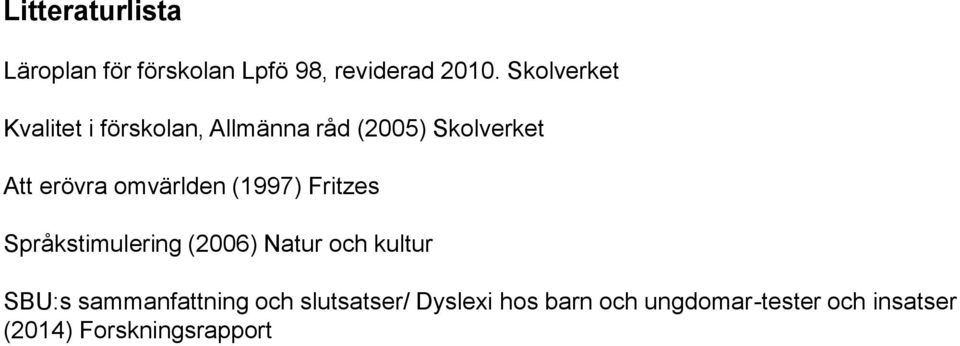 Litteraturlista

Läroplan för förskolan Lpfö 98, reviderad 2010. Skolverket

Kvalitet i förskolan, Allmänna råd (2005) Skolverket

Att erövra omvärlden (1997) Fritzes

Språkstimulering (2006) Natur och kultur

SBU:s sammanfattning och slutsatser/ Dyslexi hos barn och ungdomar-tester och insatser (2014) Forskningsrapport